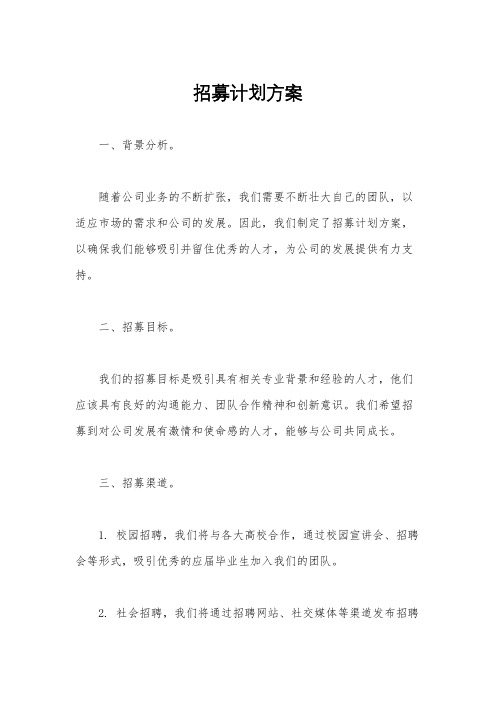 招募计划方案

一、背景分析。

随着公司业务的不断扩张，我们需要不断壮大自己的团队，以适应市场的需求和公司的发展。因此，我们制定了招募计划方案，以确保我们能够吸引并留住优秀的人才，为公司的发展提供有力支持。

二、招募目标。

我们的招募目标是吸引具有相关专业背景和经验的人才，他们应该具有良好的沟通能力、团队合作精神和创新意识。我们希望招募到对公司发展有激情和使命感的人才，能够与公司共同成长。

三、招募渠道。

1. 校园招聘，我们将与各大高校合作，通过校园宣讲会、招聘会等形式，吸引优秀的应届毕业生加入我们的团队。

2. 社会招聘，我们将通过招聘网站、社交媒体等渠道发布招聘